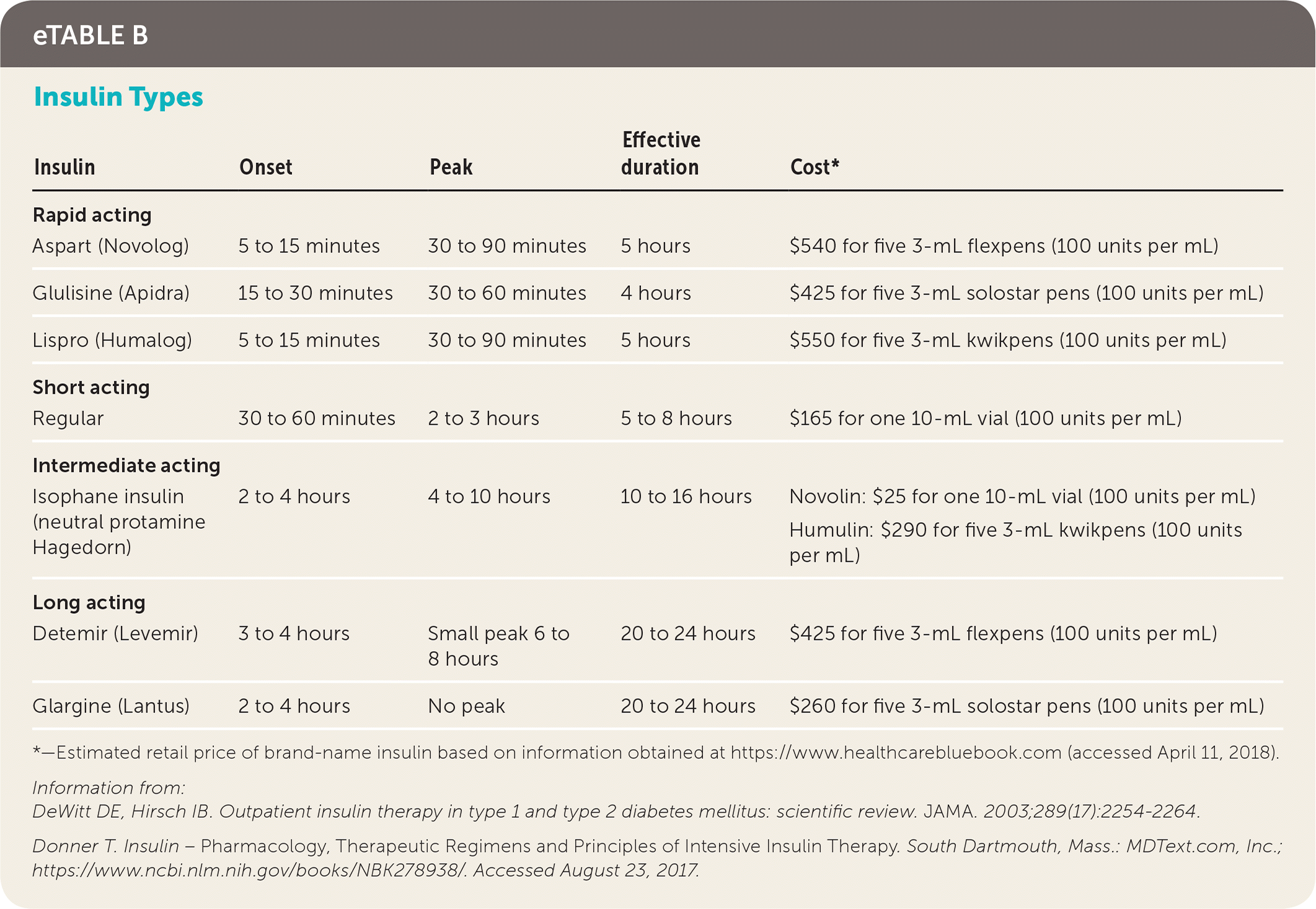 eTABLE B

Insulin Types

| Insulin | Onset | Peak | Effective duration | Cost* |
|---|---|---|---|---|
| **Rapid acting** | | | | |
| Aspart (Novolog) | 5 to 15 minutes | 30 to 90 minutes | 5 hours | \$540 for five 3-mL flexpens (100 units per mL) |
| Glulisine (Apidra) | 15 to 30 minutes | 30 to 60 minutes | 4 hours | \$425 for five 3-mL solostar pens (100 units per mL) |
| Lispro (Humalog) | 5 to 15 minutes | 30 to 90 minutes | 5 hours | \$550 for five 3-mL kwikpens (100 units per mL) |
| **Short acting** | | | | |
| Regular | 30 to 60 minutes | 2 to 3 hours | 5 to 8 hours | \$165 for one 10-mL vial (100 units per mL) |
| **Intermediate acting** | | | | |
| Isophane insulin (neutral protamine Hagedorn) | 2 to 4 hours | 4 to 10 hours | 10 to 16 hours | Novolin: \$25 for one 10-mL vial (100 units per mL) Humulin: \$290 for five 3-mL kwikpens (100 units per mL) |
| **Long acting** | | | | |
| Detemir (Levemir) | 3 to 4 hours | Small peak 6 to 8 hours | 20 to 24 hours | \$425 for five 3-mL flexpens (100 units per mL) |
| Glargine (Lantus) | 2 to 4 hours | No peak | 20 to 24 hours | \$260 for five 3-mL solostar pens (100 units per mL) |

*—Estimated retail price of brand-name insulin based on information obtained at https://www.healthcarebluebook.com (accessed April 11, 2018).

Information from:
DeWitt DE, Hirsch IB. Outpatient insulin therapy in type 1 and type 2 diabetes mellitus: scientific review. JAMA. 2003;289(17):2254-2264.

Donner T. Insulin – Pharmacology, Therapeutic Regimens and Principles of Intensive Insulin Therapy. South Dartmouth, Mass.: MDText.com, Inc.; https://www.ncbi.nlm.nih.gov/books/NBK278938/. Accessed August 23, 2017.